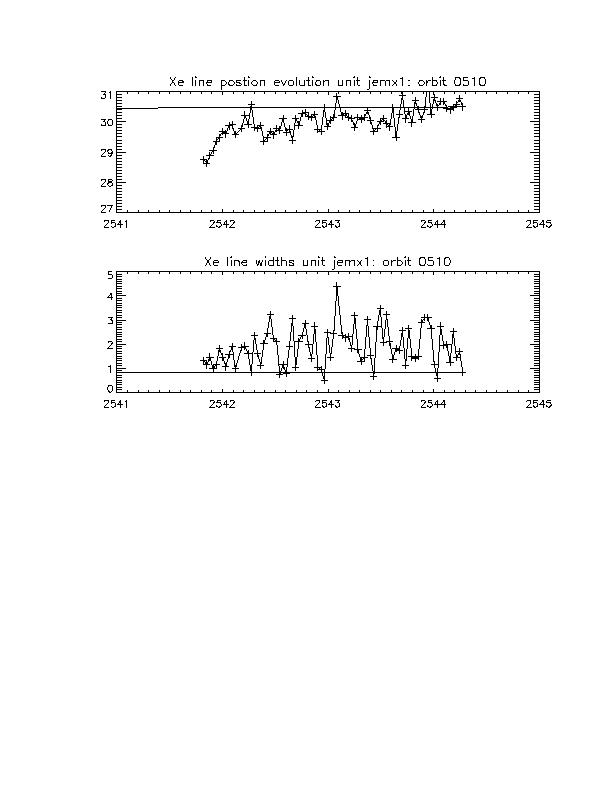 Xe line postion evolution unit jemx1: orbit 0510

31
30
29
28
27

2541 2542 2543 2544 2545

Xe line widths unit jemx1: orbit 0510

5
4
3
2
1
0

2541 2542 2543 2544 2545